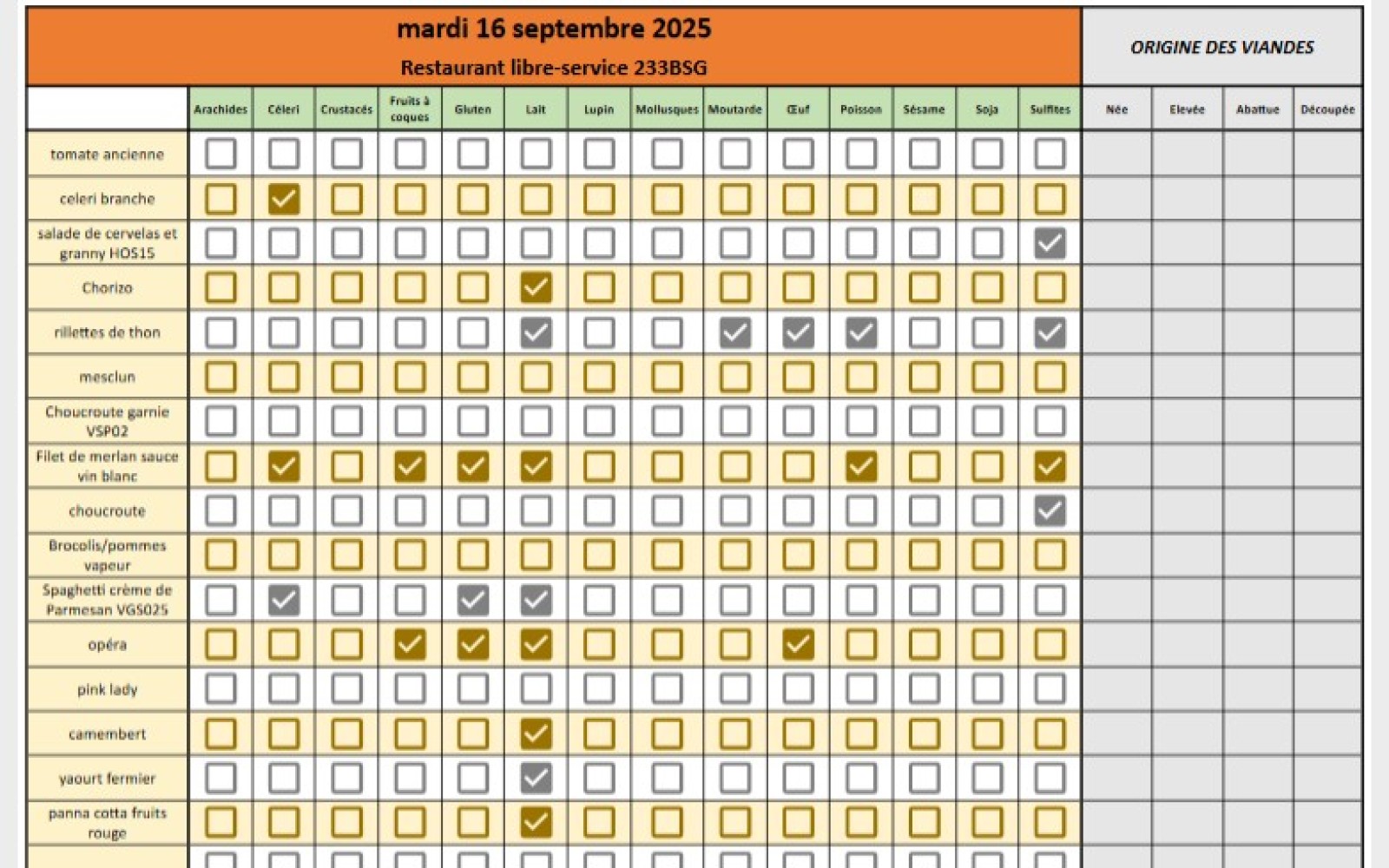 mardi 16 septembre 2025
Restaurant libre-service 233BSG

ORIGINE DES VIANDES

| | Arachides | Céleri | Crustacés | Fruits à coques | Gluten | Lait | Lupin | Mollusques | Moutarde | Œuf | Poisson | Sésame | Soja | Sulfites | Née | Elevée | Abattue | Découpée |
|---|---|---|---|---|---|---|---|---|---|---|---|---|---|---|---|---|---|---|
| tomate ancienne | ☐ | ☐ | ☐ | ☐ | ☐ | ☐ | ☐ | ☐ | ☐ | ☐ | ☐ | ☐ | ☐ | ☐ | | | | |
| celeri branche | ☐ | ☑ | ☐ | ☐ | ☐ | ☐ | ☐ | ☐ | ☐ | ☐ | ☐ | ☐ | ☐ | ☐ | | | | |
| salade de cervelas et granny HOS15 | ☐ | ☐ | ☐ | ☐ | ☐ | ☐ | ☐ | ☐ | ☐ | ☐ | ☐ | ☐ | ☐ | ☑ | | | | |
| Chorizo | ☐ | ☐ | ☐ | ☐ | ☐ | ☑ | ☐ | ☐ | ☐ | ☐ | ☐ | ☐ | ☐ | ☐ | | | | |
| rillettes de thon | ☐ | ☐ | ☐ | ☐ | ☐ | ☑ | ☐ | ☐ | ☑ | ☑ | ☑ | ☐ | ☐ | ☑ | | | | |
| mesclun | ☐ | ☐ | ☐ | ☐ | ☐ | ☐ | ☐ | ☐ | ☐ | ☐ | ☐ | ☐ | ☐ | ☐ | | | | |
| Choucroute garnie VSP02 | ☐ | ☐ | ☐ | ☐ | ☐ | ☐ | ☐ | ☐ | ☐ | ☐ | ☐ | ☐ | ☐ | ☐ | | | | |
| Filet de merlan sauce vin blanc | ☐ | ☑ | ☐ | ☑ | ☑ | ☑ | ☐ | ☐ | ☐ | ☐ | ☑ | ☐ | ☐ | ☑ | | | | |
| choucroute | ☐ | ☐ | ☐ | ☐ | ☐ | ☐ | ☐ | ☐ | ☐ | ☐ | ☐ | ☐ | ☐ | ☑ | | | | |
| Brocolis/pommes vapeur | ☐ | ☐ | ☐ | ☐ | ☐ | ☐ | ☐ | ☐ | ☐ | ☐ | ☐ | ☐ | ☐ | ☐ | | | | |
| Spaghetti crème de Parmesan VGS025 | ☐ | ☑ | ☐ | ☐ | ☑ | ☑ | ☐ | ☐ | ☐ | ☐ | ☐ | ☐ | ☐ | ☐ | | | | |
| opéra | ☐ | ☐ | ☐ | ☑ | ☑ | ☑ | ☐ | ☐ | ☐ | ☑ | ☐ | ☐ | ☐ | ☐ | | | | |
| pink lady | ☐ | ☐ | ☐ | ☐ | ☐ | ☐ | ☐ | ☐ | ☐ | ☐ | ☐ | ☐ | ☐ | ☐ | | | | |
| camembert | ☐ | ☐ | ☐ | ☐ | ☐ | ☑ | ☐ | ☐ | ☐ | ☐ | ☐ | ☐ | ☐ | ☐ | | | | |
| yaourt fermier | ☐ | ☐ | ☐ | ☐ | ☐ | ☑ | ☐ | ☐ | ☐ | ☐ | ☐ | ☐ | ☐ | ☐ | | | | |
| panna cotta fruits rouge | ☐ | ☐ | ☐ | ☐ | ☐ | ☑ | ☐ | ☐ | ☐ | ☐ | ☐ | ☐ | ☐ | ☐ | | | | |